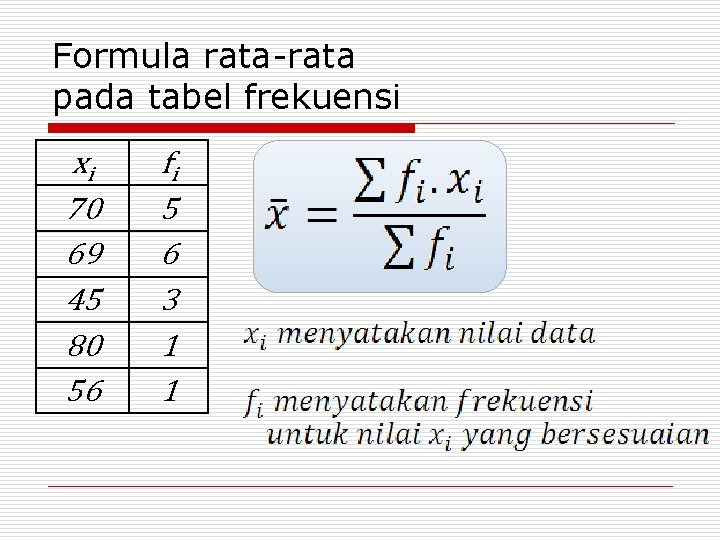 Formula rata-rata pada tabel frekuensi

| $x_i$ | $f_i$ |
|---|---|
| 70 | 5 |
| 69 | 6 |
| 45 | 3 |
| 80 | 1 |
| 56 | 1 |

$\bar{x} = \frac{\sum f_i . x_i}{\sum f_i}$

$x_i$ menyatakan nilai data

$f_i$ menyatakan frekuensi untuk nilai $x_i$ yang bersesuaian